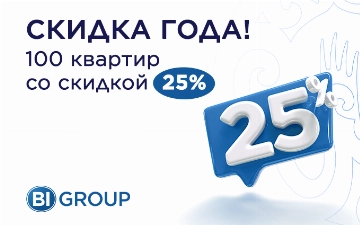 СКИДКА ГОДА!
100 квартир
со скидкой 25%

25%

BI GROUP